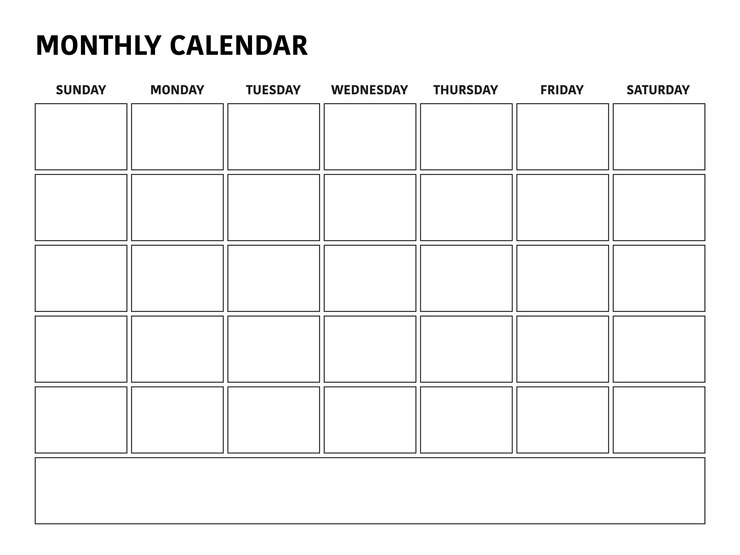 MONTHLY CALENDAR

| SUNDAY | MONDAY | TUESDAY | WEDNESDAY | THURSDAY | FRIDAY | SATURDAY |
|---|---|---|---|---|---|---|
| | | | | | | |
| | | | | | | |
| | | | | | | |
| | | | | | | |
| | | | | | | |